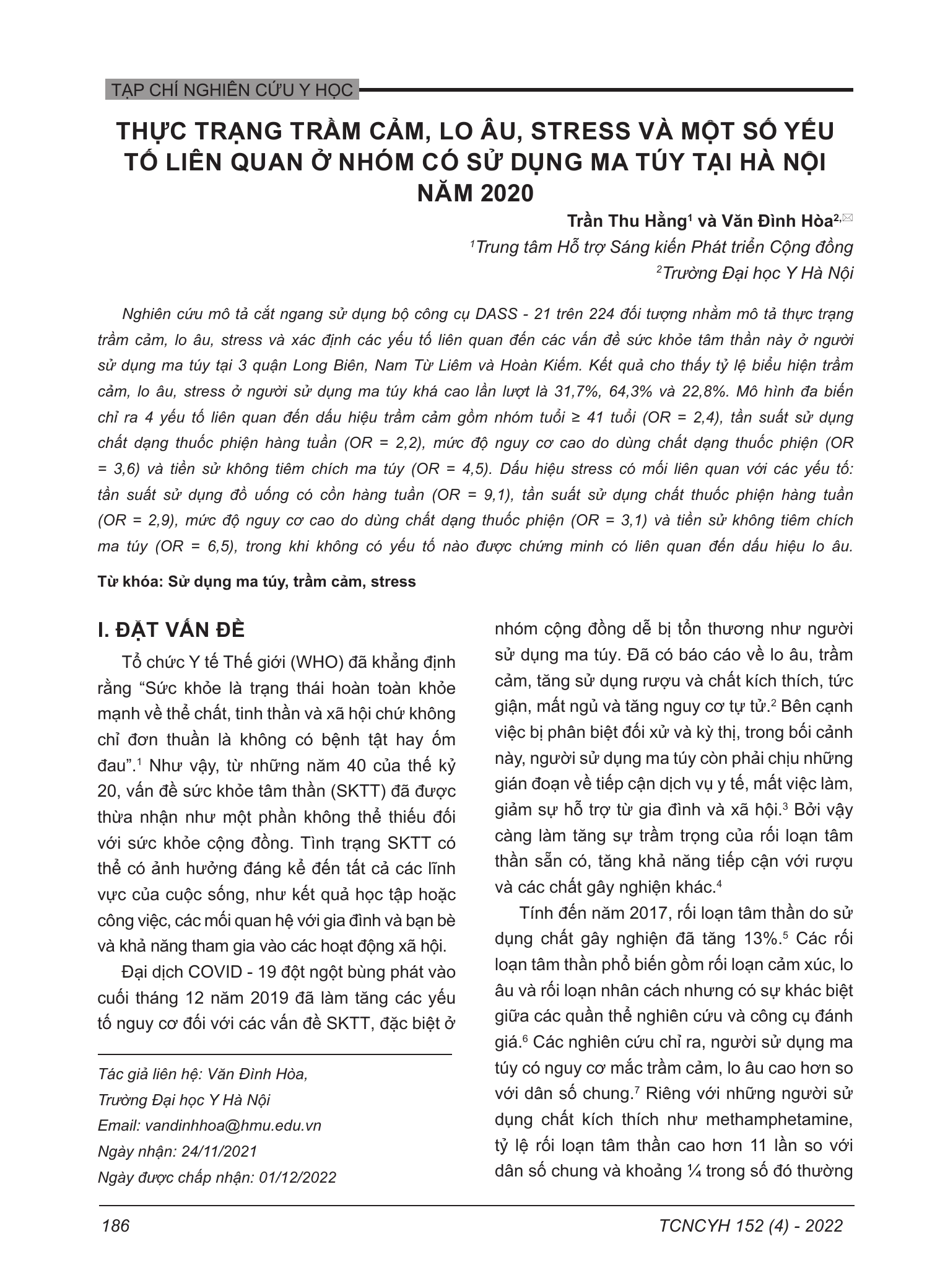 TẠP CHÍ NGHIÊN CỨU Y HỌC

THỰC TRẠNG TRẦM CẢM, LO ÂU, STRESS VÀ MỘT SỐ YẾU TỐ LIÊN QUAN Ở NHÓM CÓ SỬ DỤNG MA TÚY TẠI HÀ NỘI NĂM 2020

Trần Thu Hằng$^1$ và Văn Đình Hòa$^{2,}$✉

$^1$Trung tâm Hỗ trợ Sáng kiến Phát triển Cộng đồng

$^2$Trường Đại học Y Hà Nội

Nghiên cứu mô tả cắt ngang sử dụng bộ công cụ DASS - 21 trên 224 đối tượng nhằm mô tả thực trạng trầm cảm, lo âu, stress và xác định các yếu tố liên quan đến các vấn đề sức khỏe tâm thần này ở người sử dụng ma túy tại 3 quận Long Biên, Nam Từ Liêm và Hoàn Kiếm. Kết quả cho thấy tỷ lệ biểu hiện trầm cảm, lo âu, stress ở người sử dụng ma túy khá cao lần lượt là 31,7%, 64,3% và 22,8%. Mô hình đa biến chỉ ra 4 yếu tố liên quan đến dấu hiệu trầm cảm gồm nhóm tuổi ≥ 41 tuổi (OR = 2,4), tần suất sử dụng chất dạng thuốc phiện hàng tuần (OR = 2,2), mức độ nguy cơ cao do dùng chất dạng thuốc phiện (OR = 3,6) và tiền sử không tiêm chích ma túy (OR = 4,5). Dấu hiệu stress có mối liên quan với các yếu tố: tần suất sử dụng đồ uống có cồn hàng tuần (OR = 9,1), tần suất sử dụng chất thuốc phiện hàng tuần (OR = 2,9), mức độ nguy cơ cao do dùng chất dạng thuốc phiện (OR = 3,1) và tiền sử không tiêm chích ma túy (OR = 6,5), trong khi không có yếu tố nào được chứng minh có liên quan đến dấu hiệu lo âu.

Từ khóa: Sử dụng ma túy, trầm cảm, stress

I. ĐẶT VẤN ĐỀ

Tổ chức Y tế Thế giới (WHO) đã khẳng định rằng “Sức khỏe là trạng thái hoàn toàn khỏe mạnh về thể chất, tinh thần và xã hội chứ không chỉ đơn thuần là không có bệnh tật hay ốm đau”.$^1$ Như vậy, từ những năm 40 của thế kỷ 20, vấn đề sức khỏe tâm thần (SKTT) đã được thừa nhận như một phần không thể thiếu đối với sức khỏe cộng đồng. Tình trạng SKTT có thể có ảnh hưởng đáng kể đến tất cả các lĩnh vực của cuộc sống, như kết quả học tập hoặc công việc, các mối quan hệ với gia đình và bạn bè và khả năng tham gia vào các hoạt động xã hội.

Đại dịch COVID - 19 đột ngột bùng phát vào cuối tháng 12 năm 2019 đã làm tăng các yếu tố nguy cơ đối với các vấn đề SKTT, đặc biệt ở

Tác giả liên hệ: Văn Đình Hòa,
Trường Đại học Y Hà Nội
Email: vandinhhoa@hmu.edu.vn
Ngày nhận: 24/11/2021
Ngày được chấp nhận: 01/12/2022

nhóm cộng đồng dễ bị tổn thương như người sử dụng ma túy. Đã có báo cáo về lo âu, trầm cảm, tăng sử dụng rượu và chất kích thích, tức giận, mất ngủ và tăng nguy cơ tự tử.$^2$ Bên cạnh việc bị phân biệt đối xử và kỳ thị, trong bối cảnh này, người sử dụng ma túy còn phải chịu những gián đoạn về tiếp cận dịch vụ y tế, mất việc làm, giảm sự hỗ trợ từ gia đình và xã hội.$^3$ Bởi vậy càng làm tăng sự trầm trọng của rối loạn tâm thần sẵn có, tăng khả năng tiếp cận với rượu và các chất gây nghiện khác.$^4$

Tính đến năm 2017, rối loạn tâm thần do sử dụng chất gây nghiện đã tăng 13%.$^5$ Các rối loạn tâm thần phổ biến gồm rối loạn cảm xúc, lo âu và rối loạn nhân cách nhưng có sự khác biệt giữa các quần thể nghiên cứu và công cụ đánh giá.$^6$ Các nghiên cứu chỉ ra, người sử dụng ma túy có nguy cơ mắc trầm cảm, lo âu cao hơn so với dân số chung.$^7$ Riêng với những người sử dụng chất kích thích như methamphetamine, tỷ lệ rối loạn tâm thần cao hơn 11 lần so với dân số chung và khoảng ¼ trong số đó thường

186

TCNCYH 152 (4) - 2022